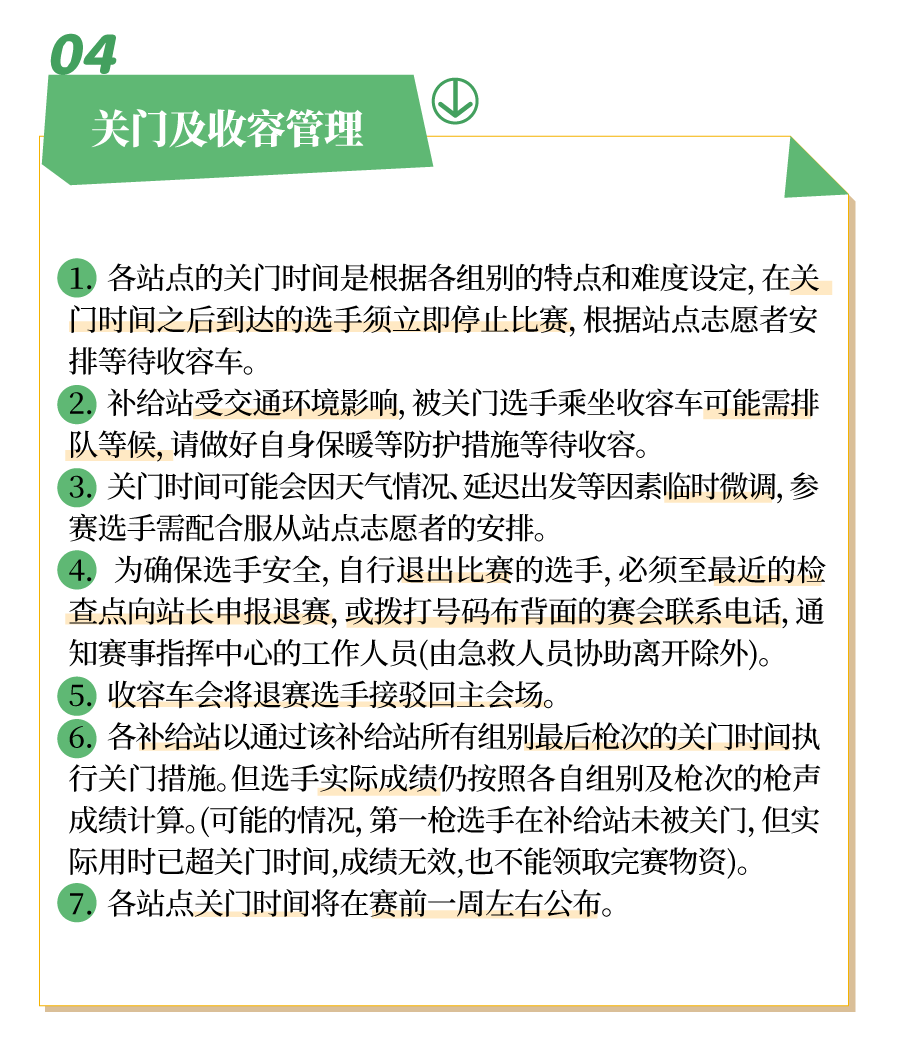 04

关门及收容管理

1. 各站点的关门时间是根据各组别的特点和难度设定, 在关门时间之后到达的选手须立即停止比赛, 根据站点志愿者安排等待收容车。

2. 补给站受交通环境影响, 被关门选手乘坐收容车可能需排队等候, 请做好自身保暖等防护措施等待收容。

3. 关门时间可能会因天气情况、延迟出发等因素临时微调, 参赛选手需配合服从站点志愿者的安排。

4. 为确保选手安全, 自行退出比赛的选手, 必须至最近的检查点向站长申报退赛, 或拨打号码布背面的赛会联系电话, 通知赛事指挥中心的工作人员(由急救人员协助离开除外)。

5. 收容车会将退赛选手接驳回主会场。

6. 各补给站以通过该补给站所有组别最后枪次的关门时间执行关门措施。但选手实际成绩仍按照各自组别及枪次的枪声成绩计算。(可能的情况, 第一枪选手在补给站未被关门, 但实际用时已超关门时间,成绩无效,也不能领取完赛物资)。

7. 各站点关门时间将在赛前一周左右公布。